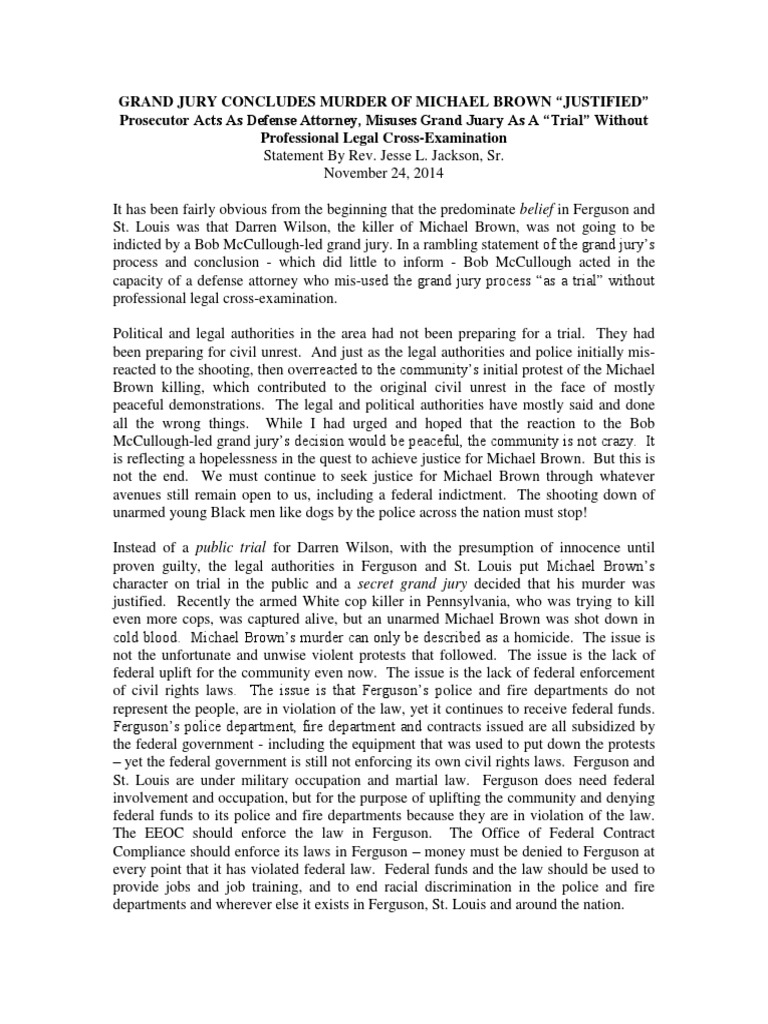 GRAND JURY CONCLUDES MURDER OF MICHAEL BROWN "JUSTIFIED"
Prosecutor Acts As Defense Attorney, Misuses Grand Juary As A "Trial" Without Professional Legal Cross-Examination
Statement By Rev. Jesse L. Jackson, Sr.
November 24, 2014

It has been fairly obvious from the beginning that the predominate belief in Ferguson and St. Louis was that Darren Wilson, the killer of Michael Brown, was not going to be indicted by a Bob McCullough-led grand jury. In a rambling statement of the grand jury's process and conclusion - which did little to inform - Bob McCullough acted in the capacity of a defense attorney who mis-used the grand jury process "as a trial" without professional legal cross-examination.

Political and legal authorities in the area had not been preparing for a trial. They had been preparing for civil unrest. And just as the legal authorities and police initially mis-reacted to the shooting, then overreacted to the community's initial protest of the Michael Brown killing, which contributed to the original civil unrest in the face of mostly peaceful demonstrations. The legal and political authorities have mostly said and done all the wrong things. While I had urged and hoped that the reaction to the Bob McCullough-led grand jury's decision would be peaceful, the community is not crazy. It is reflecting a hopelessness in the quest to achieve justice for Michael Brown. But this is not the end. We must continue to seek justice for Michael Brown through whatever avenues still remain open to us, including a federal indictment. The shooting down of unarmed young Black men like dogs by the police across the nation must stop!

Instead of a public trial for Darren Wilson, with the presumption of innocence until proven guilty, the legal authorities in Ferguson and St. Louis put Michael Brown's character on trial in the public and a secret grand jury decided that his murder was justified. Recently the armed White cop killer in Pennsylvania, who was trying to kill even more cops, was captured alive, but an unarmed Michael Brown was shot down in cold blood. Michael Brown's murder can only be described as a homicide. The issue is not the unfortunate and unwise violent protests that followed. The issue is the lack of federal uplift for the community even now. The issue is the lack of federal enforcement of civil rights laws. The issue is that Ferguson's police and fire departments do not represent the people, are in violation of the law, yet it continues to receive federal funds. Ferguson's police department, fire department and contracts issued are all subsidized by the federal government - including the equipment that was used to put down the protests – yet the federal government is still not enforcing its own civil rights laws. Ferguson and St. Louis are under military occupation and martial law. Ferguson does need federal involvement and occupation, but for the purpose of uplifting the community and denying federal funds to its police and fire departments because they are in violation of the law. The EEOC should enforce the law in Ferguson. The Office of Federal Contract Compliance should enforce its laws in Ferguson – money must be denied to Ferguson at every point that it has violated federal law. Federal funds and the law should be used to provide jobs and job training, and to end racial discrimination in the police and fire departments and wherever else it exists in Ferguson, St. Louis and around the nation.